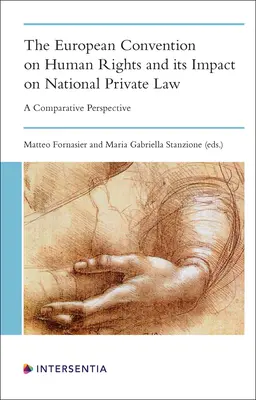 The European Convention on Human Rights and its Impact on National Private Law

A Comparative Perspective

Matteo Fornasier and Maria Gabriella Stanzione (eds.)

INTERSENTIA